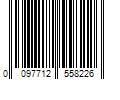 0 097712 558226